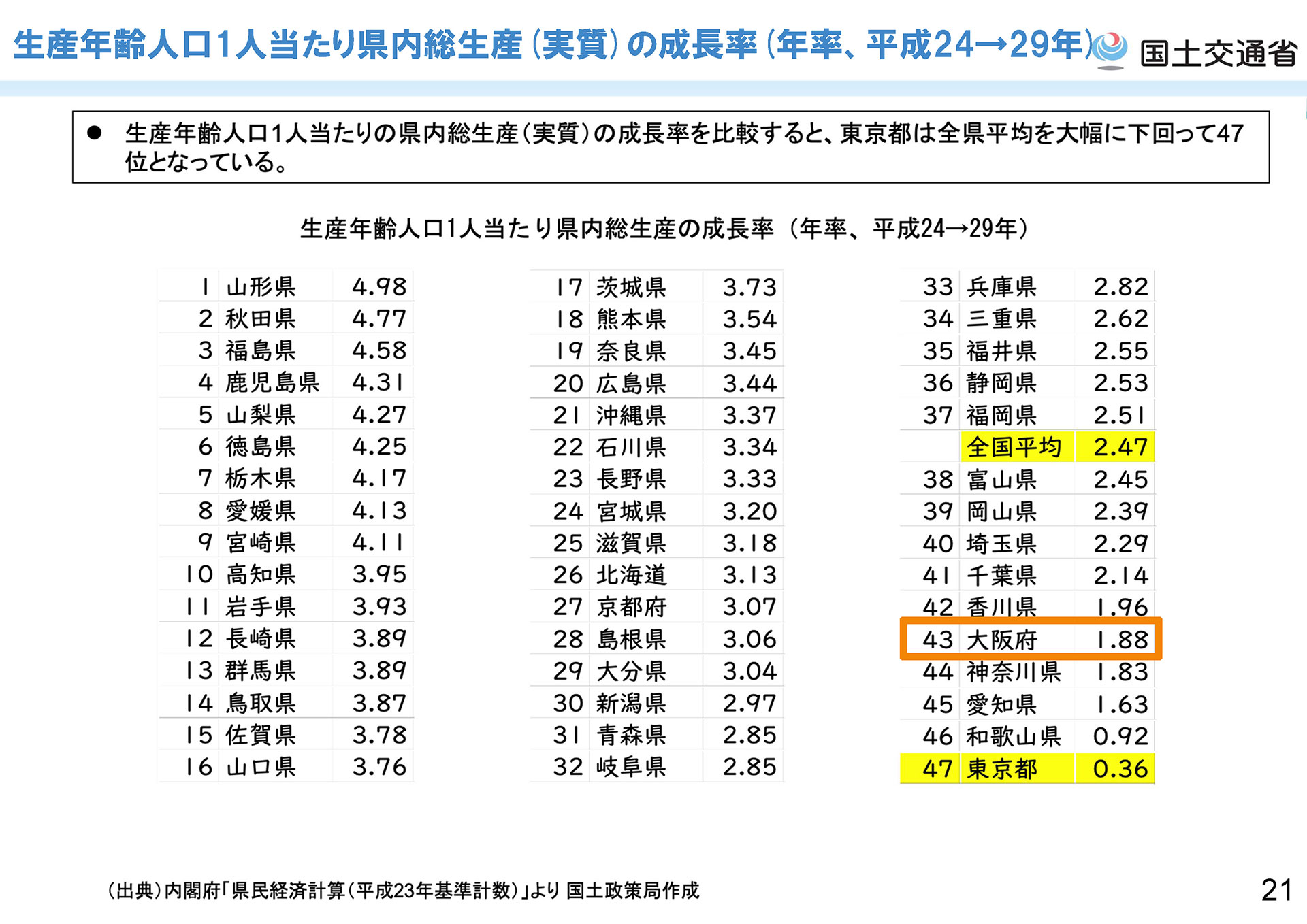 生産年齢人口1人当たり県内総生産(実質)の成長率(年率、平成24→29年)

国土交通省

• 生産年齢人口1人当たりの県内総生産(実質)の成長率を比較すると、東京都は全県平均を大幅に下回って47位となっている。

生産年齢人口1人当たり県内総生産の成長率(年率、平成24→29年)

| 1 | 山形県 | 4.98 |
|---|---|---|
| 2 | 秋田県 | 4.77 |
| 3 | 福島県 | 4.58 |
| 4 | 鹿児島県 | 4.31 |
| 5 | 山梨県 | 4.27 |
| 6 | 徳島県 | 4.25 |
| 7 | 栃木県 | 4.17 |
| 8 | 愛媛県 | 4.13 |
| 9 | 宮崎県 | 4.11 |
| 10 | 高知県 | 3.95 |
| 11 | 岩手県 | 3.93 |
| 12 | 長崎県 | 3.89 |
| 13 | 群馬県 | 3.89 |
| 14 | 鳥取県 | 3.87 |
| 15 | 佐賀県 | 3.78 |
| 16 | 山口県 | 3.76 |

| 17 | 茨城県 | 3.73 |
|---|---|---|
| 18 | 熊本県 | 3.54 |
| 19 | 奈良県 | 3.45 |
| 20 | 広島県 | 3.44 |
| 21 | 沖縄県 | 3.37 |
| 22 | 石川県 | 3.34 |
| 23 | 長野県 | 3.33 |
| 24 | 宮城県 | 3.20 |
| 25 | 滋賀県 | 3.18 |
| 26 | 北海道 | 3.13 |
| 27 | 京都府 | 3.07 |
| 28 | 島根県 | 3.06 |
| 29 | 大分県 | 3.04 |
| 30 | 新潟県 | 2.97 |
| 31 | 青森県 | 2.85 |
| 32 | 岐阜県 | 2.85 |

| 33 | 兵庫県 | 2.82 |
|---|---|---|
| 34 | 三重県 | 2.62 |
| 35 | 福井県 | 2.55 |
| 36 | 静岡県 | 2.53 |
| 37 | 福岡県 | 2.51 |
|  | 全国平均 | 2.47 |
| 38 | 富山県 | 2.45 |
| 39 | 岡山県 | 2.39 |
| 40 | 埼玉県 | 2.29 |
| 41 | 千葉県 | 2.14 |
| 42 | 香川県 | 1.96 |
| 43 | 大阪府 | 1.88 |
| 44 | 神奈川県 | 1.83 |
| 45 | 愛知県 | 1.63 |
| 46 | 和歌山県 | 0.92 |
| 47 | 東京都 | 0.36 |

(出典)内閣府「県民経済計算(平成23年基準計数)」より 国土政策局作成

21